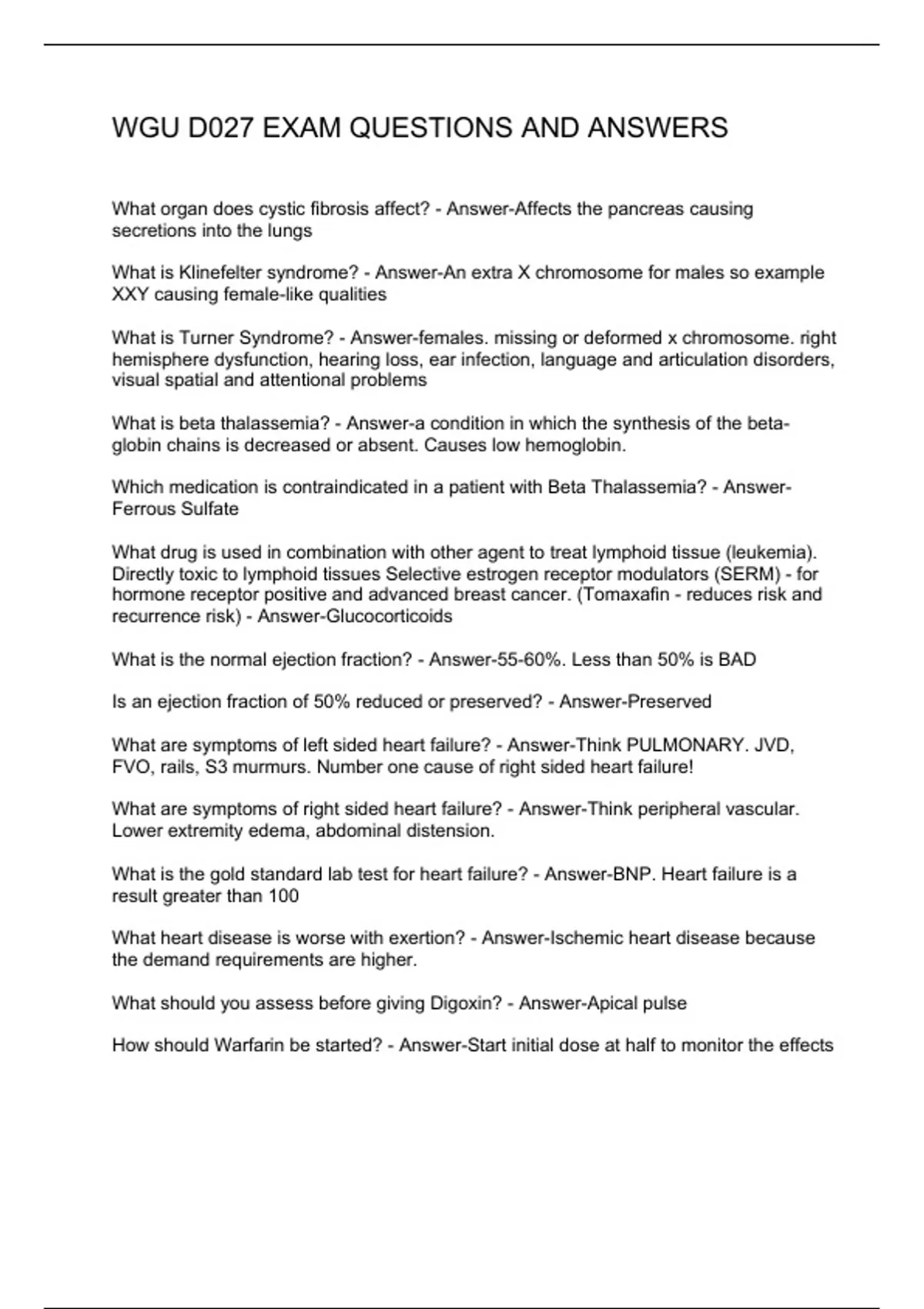 WGU D027 EXAM QUESTIONS AND ANSWERS

What organ does cystic fibrosis affect? - Answer-Affects the pancreas causing secretions into the lungs

What is Klinefelter syndrome? - Answer-An extra X chromosome for males so example XXY causing female-like qualities

What is Turner Syndrome? - Answer-females. missing or deformed x chromosome. right hemisphere dysfunction, hearing loss, ear infection, language and articulation disorders, visual spatial and attentional problems

What is beta thalassemia? - Answer-a condition in which the synthesis of the beta-globin chains is decreased or absent. Causes low hemoglobin.

Which medication is contraindicated in a patient with Beta Thalassemia? - Answer-Ferrous Sulfate

What drug is used in combination with other agent to treat lymphoid tissue (leukemia). Directly toxic to lymphoid tissues Selective estrogen receptor modulators (SERM) - for hormone receptor positive and advanced breast cancer. (Tomaxafin - reduces risk and recurrence risk) - Answer-Glucocorticoids

What is the normal ejection fraction? - Answer-55-60%. Less than 50% is BAD

Is an ejection fraction of 50% reduced or preserved? - Answer-Preserved

What are symptoms of left sided heart failure? - Answer-Think PULMONARY. JVD, FVO, rails, S3 murmurs. Number one cause of right sided heart failure!

What are symptoms of right sided heart failure? - Answer-Think peripheral vascular. Lower extremity edema, abdominal distension.

What is the gold standard lab test for heart failure? - Answer-BNP. Heart failure is a result greater than 100

What heart disease is worse with exertion? - Answer-Ischemic heart disease because the demand requirements are higher.

What should you assess before giving Digoxin? - Answer-Apical pulse

How should Warfarin be started? - Answer-Start initial dose at half to monitor the effects